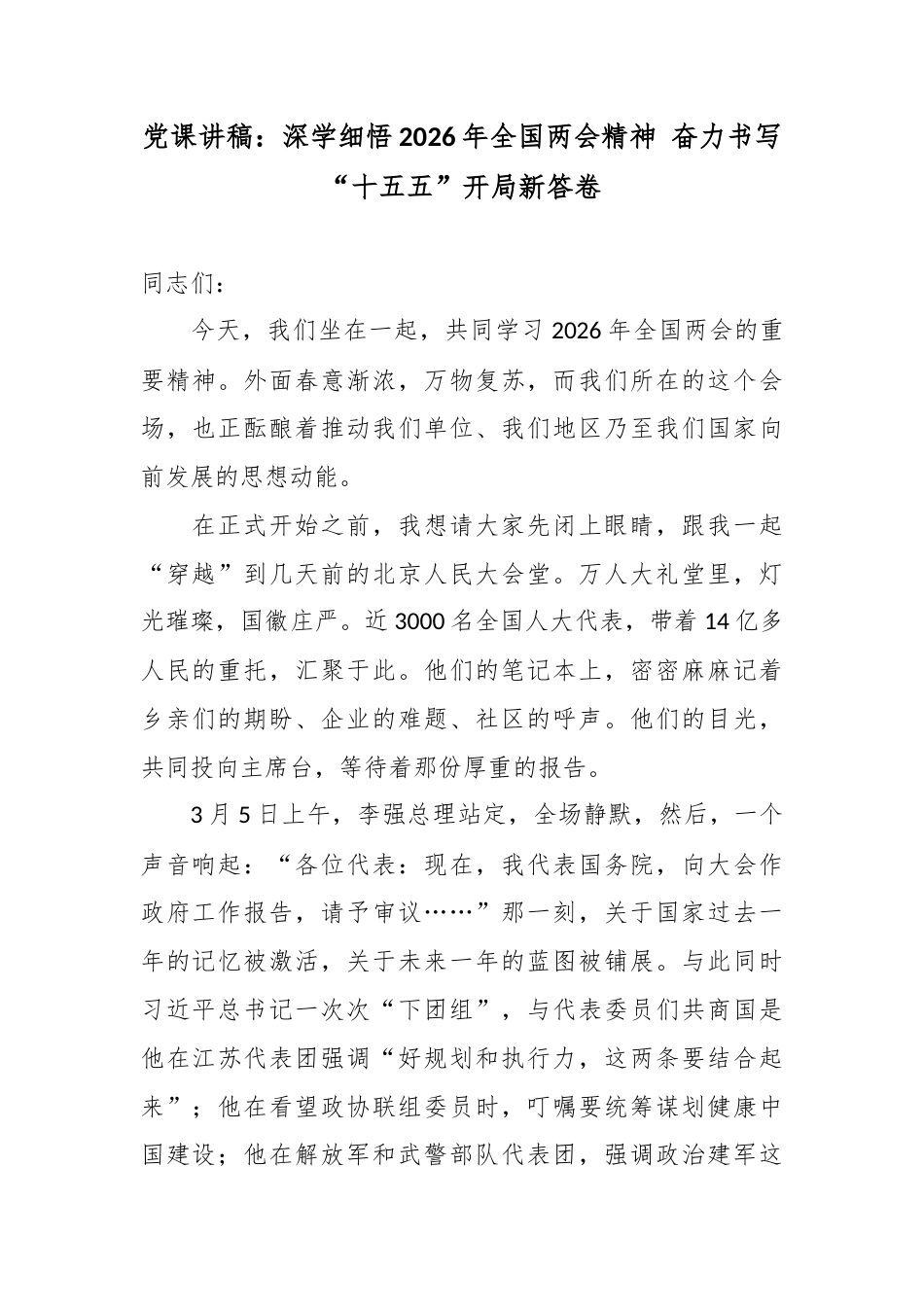 党课讲稿：深学细悟2026年全国两会精神 奋力书写“十五五”开局新答卷

同志们：

今天，我们坐在一起，共同学习2026年全国两会的重要精神。外面春意渐浓，万物复苏，而我们所在的这个会场，也正酝酿着推动我们单位、我们地区乃至我们国家向前发展的思想动能。

在正式开始之前，我想请大家先闭上眼睛，跟我一起“穿越”到几天前的北京人民大会堂。万人大礼堂里，灯光璀璨，国徽庄严。近3000名全国人大代表，带着14亿多人民的重托，汇聚于此。他们的笔记本上，密密麻麻记着乡亲们的期盼、企业的难题、社区的呼声。他们的目光，共同投向主席台，等待着那份厚重的报告。

3月5日上午，李强总理站定，全场静默，然后，一个声音响起：“各位代表：现在，我代表国务院，向大会作政府工作报告，请予审议……”那一刻，关于国家过去一年的记忆被激活，关于未来一年的蓝图被铺展。与此同时习近平总书记一次次“下团组”，与代表委员们共商国是他在江苏代表团强调“好规划和执行力，这两条要结合起来”；他在看望政协联组委员时，叮嘱要统筹谋划健康中国建设；他在解放军和武警部队代表团，强调政治建军这